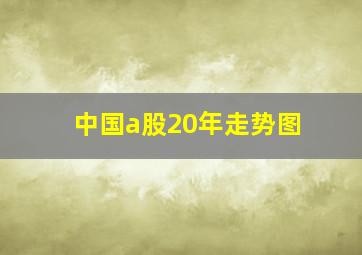 中国a股20年走势图